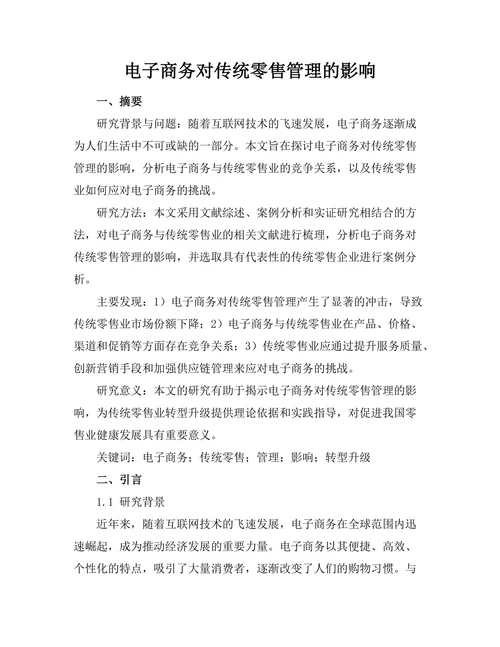 电子商务对传统零售管理的影响

一、摘要

研究背景与问题：随着互联网技术的飞速发展，电子商务逐渐成为人们生活中不可或缺的一部分。本文旨在探讨电子商务对传统零售管理的影响，分析电子商务与传统零售业的竞争关系，以及传统零售业如何应对电子商务的挑战。

研究方法：本文采用文献综述、案例分析和实证研究相结合的方法，对电子商务与传统零售业的相关文献进行梳理，分析电子商务对传统零售管理的影响，并选取具有代表性的传统零售企业进行案例分析。

主要发现：1）电子商务对传统零售管理产生了显著的冲击，导致传统零售业市场份额下降；2）电子商务与传统零售业在产品、价格、渠道和促销等方面存在竞争关系；3）传统零售业应通过提升服务质量、创新营销手段和加强供应链管理来应对电子商务的挑战。

研究意义：本文的研究有助于揭示电子商务对传统零售管理的影响，为传统零售业转型升级提供理论依据和实践指导，对促进我国零售业健康发展具有重要意义。

关键词：电子商务；传统零售；管理；影响；转型升级

二、引言

1.1 研究背景

近年来，随着互联网技术的飞速发展，电子商务在全球范围内迅速崛起，成为推动经济发展的重要力量。电子商务以其便捷、高效、个性化的特点，吸引了大量消费者，逐渐改变了人们的购物习惯。与